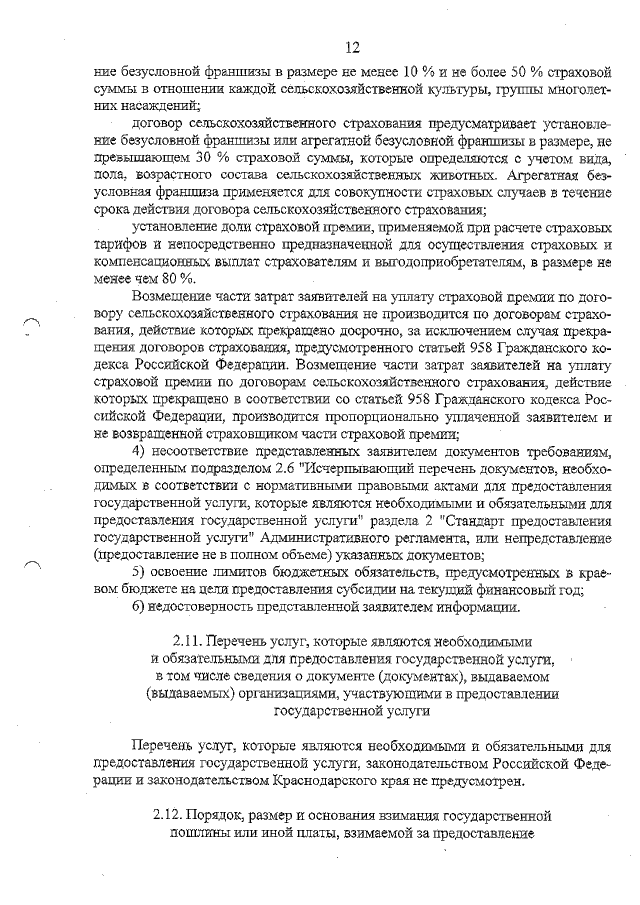 12

ние безусловной франшизы в размере не менее 10 % и не более 50 % страховой суммы в отношении каждой сельскохозяйственной культуры, группы многолетних насаждений;

договор сельскохозяйственного страхования предусматривает установление безусловной франшизы или агрегатной безусловной франшизы в размере, не превышающем 30 % страховой суммы, которые определяются с учетом вида, пола, возрастного состава сельскохозяйственных животных. Агрегатная безусловная франшиза применяется для совокупности страховых случаев в течение срока действия договора сельскохозяйственного страхования;

установление доли страховой премии, применяемой при расчете страховых тарифов и непосредственно предназначенной для осуществления страховых и компенсационных выплат страхователям и выгодоприобретателям, в размере не менее чем 80 %.

Возмещение части затрат заявителей на уплату страховой премии по договору сельскохозяйственного страхования не производится по договорам страхования, действие которых прекращено досрочно, за исключением случая прекращения договоров страхования, предусмотренного статьей 958 Гражданского кодекса Российской Федерации. Возмещение части затрат заявителей на уплату страховой премии по договорам сельскохозяйственного страхования, действие которых прекращено в соответствии со статьей 958 Гражданского кодекса Российской Федерации, производится пропорционально уплаченной заявителем и не возвращенной страховщиком части страховой премии;

4) несоответствие представленных заявителем документов требованиям, определенным подразделом 2.6 "Исчерпывающий перечень документов, необходимых в соответствии с нормативными правовыми актами для предоставления государственной услуги, которые являются необходимыми и обязательными для предоставления государственной услуги" раздела 2 "Стандарт предоставления государственной услуги" Административного регламента, или непредставление (предоставление не в полном объеме) указанных документов;

5) освоение лимитов бюджетных обязательств, предусмотренных в краевом бюджете на цели предоставления субсидии на текущий финансовый год;

6) недостоверность представленной заявителем информации.

2.11. Перечень услуг, которые являются необходимыми и обязательными для предоставления государственной услуги, в том числе сведения о документе (документах), выдаваемом (выдаваемых) организациями, участвующими в предоставлении государственной услуги

Перечень услуг, которые являются необходимыми и обязательными для предоставления государственной услуги, законодательством Российской Федерации и законодательством Краснодарского края не предусмотрен.

2.12. Порядок, размер и основания взимания государственной пошлины или иной платы, взимаемой за предоставление